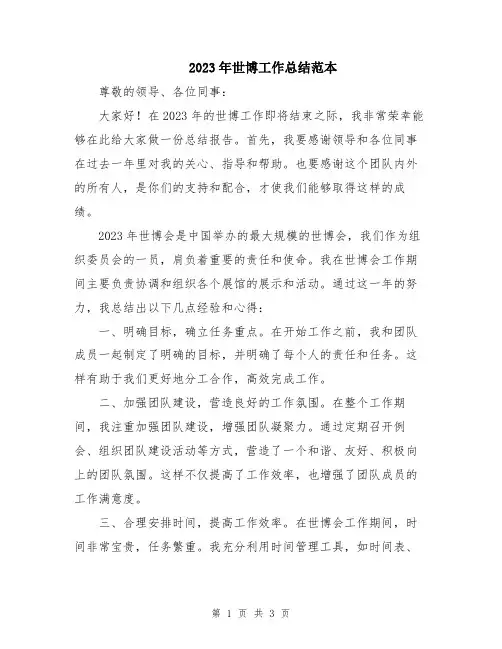 2023年世博工作总结范本

尊敬的领导、各位同事：

大家好！在2023年的世博工作即将结束之际，我非常荣幸能够在此给大家做一份总结报告。首先，我要感谢领导和各位同事在过去一年里对我的关心、指导和帮助。也要感谢这个团队内外的所有人，是你们的支持和配合，才使我们能够取得这样的成绩。

2023年世博会是中国举办的最大规模的世博会，我们作为组织委员会的一员，肩负着重要的责任和使命。我在世博会工作期间主要负责协调和组织各个展馆的展示和活动。通过这一年的努力，我总结出以下几点经验和心得：

一、明确目标，确立任务重点。在开始工作之前，我和团队成员一起制定了明确的目标，并明确了每个人的责任和任务。这样有助于我们更好地分工合作，高效完成工作。

二、加强团队建设，营造良好的工作氛围。在整个工作期间，我注重加强团队建设，增强团队凝聚力。通过定期召开例会、组织团队建设活动等方式，营造了一个和谐、友好、积极向上的团队氛围。这样不仅提高了工作效率，也增强了团队成员的工作满意度。

三、合理安排时间，提高工作效率。在世博会工作期间，时间非常宝贵，任务繁重。我充分利用时间管理工具，如时间表、

第 1 页 共 3 页